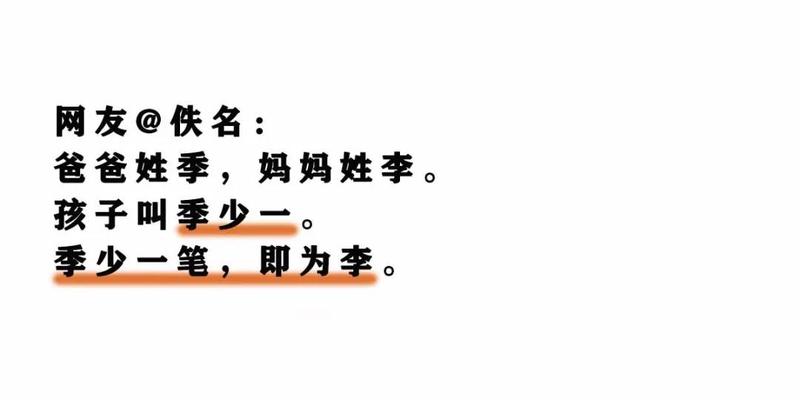 网友@佚名：
爸爸姓季，妈妈姓李。
孩子叫季少一。
季少一笔，即为李。